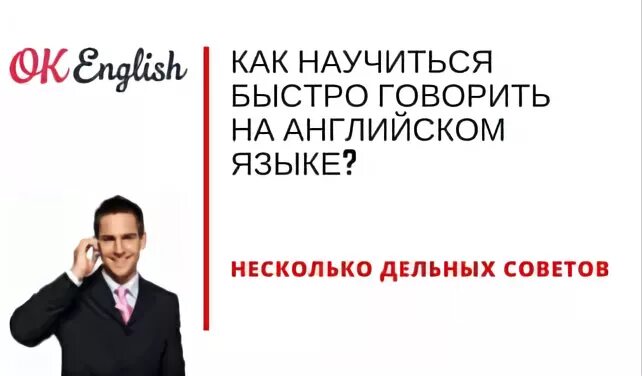 OK English

КАК НАУЧИТЬСЯ БЫСТРО ГОВОРИТЬ НА АНГЛИЙСКОМ ЯЗЫКЕ?

НЕСКОЛЬКО ДЕЛЬНЫХ СОВЕТОВ